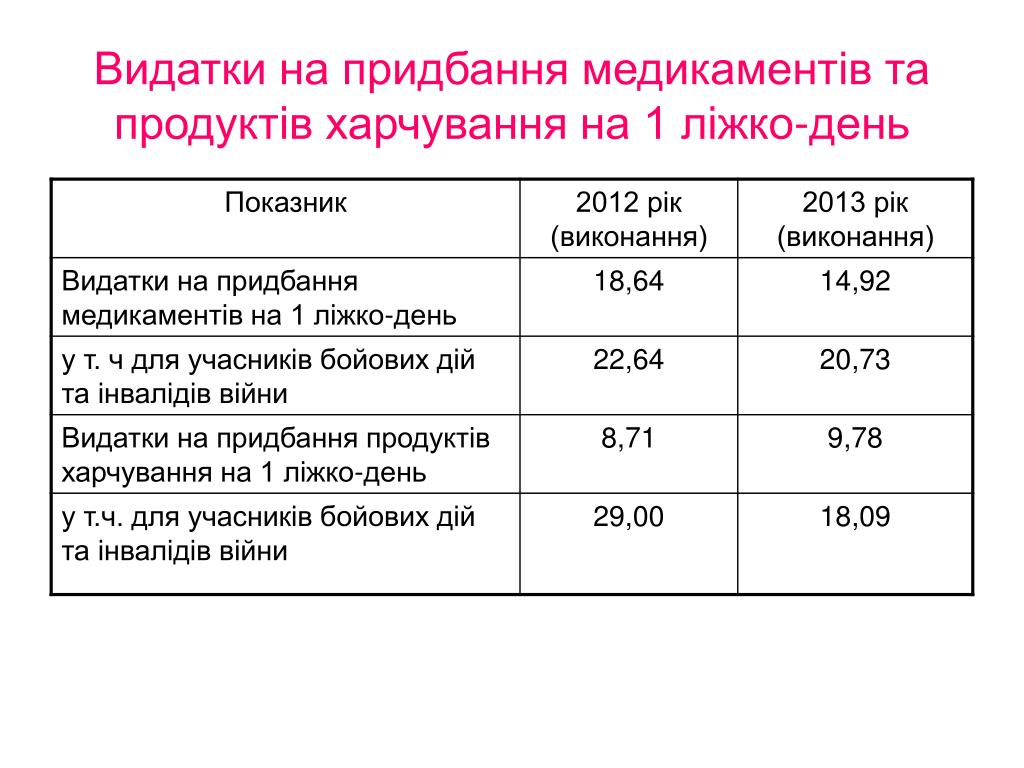 Видатки на придбання медикаментів та продуктів харчування на 1 ліжко-день

| Показник | 2012 рік (виконання) | 2013 рік (виконання) |
|---|---|---|
| Видатки на придбання медикаментів на 1 ліжко-день | 18,64 | 14,92 |
| у т. ч для учасників бойових дій та інвалідів війни | 22,64 | 20,73 |
| Видатки на придбання продуктів харчування на 1 ліжко-день | 8,71 | 9,78 |
| у т.ч. для учасників бойових дій та інвалідів війни | 29,00 | 18,09 |